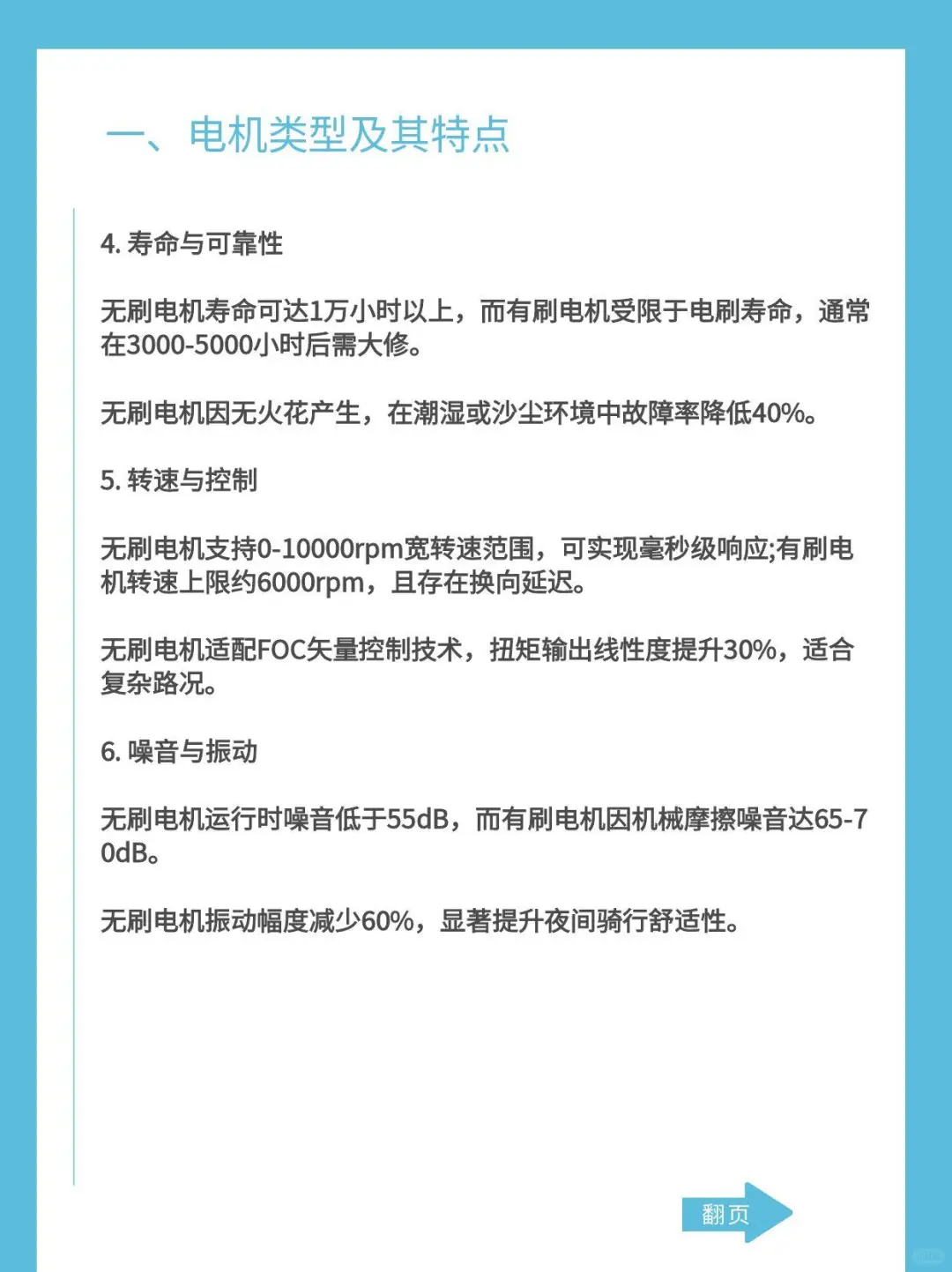 一、电机类型及其特点

4. 寿命与可靠性

无刷电机寿命可达1万小时以上，而有刷电机受限于电刷寿命，通常在3000-5000小时后需大修。

无刷电机因无火花产生，在潮湿或沙尘环境中故障率降低40%。

5. 转速与控制

无刷电机支持0-10000rpm宽转速范围，可实现毫秒级响应;有刷电机转速上限约6000rpm，且存在换向延迟。

无刷电机适配FOC矢量控制技术，扭矩输出线性度提升30%，适合复杂路况。

6. 噪音与振动

无刷电机运行时噪音低于55dB，而有刷电机因机械摩擦噪音达65-70dB。

无刷电机振动幅度减少60%，显著提升夜间骑行舒适性。

翻页